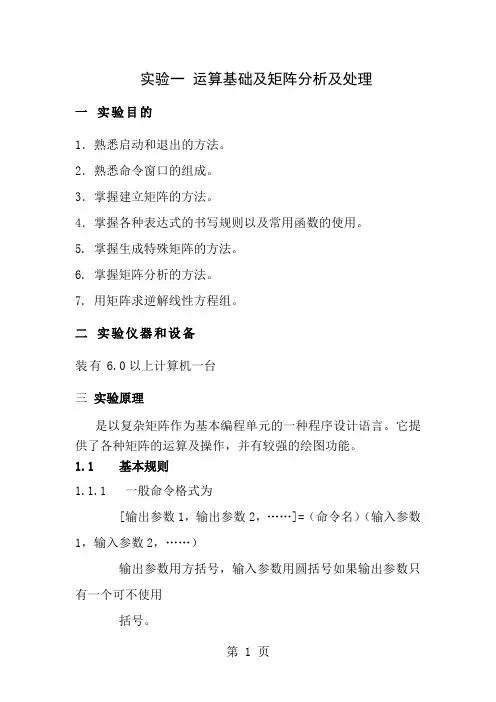 实验一 运算基础及矩阵分析及处理

一 实验目的

1. 熟悉启动和退出的方法。

2. 熟悉命令窗口的组成。

3. 掌握建立矩阵的方法。

4. 掌握各种表达式的书写规则以及常用函数的使用。

5. 掌握生成特殊矩阵的方法。

6. 掌握矩阵分析的方法。

7. 用矩阵求逆解线性方程组。

二 实验仪器和设备

装有 6.0 以上计算机一台

三 实验原理

是以复杂矩阵作为基本编程单元的一种程序设计语言。它提供了各种矩阵的运算及操作，并有较强的绘图功能。

1.1 基本规则

1.1.1 一般命令格式为

[输出参数 1，输出参数 2，……]=（命令名）（输入参数 1，输入参数 2，……）

输出参数用方括号，输入参数用圆括号如果输出参数只有一个可不使用

括号。

第 1 页